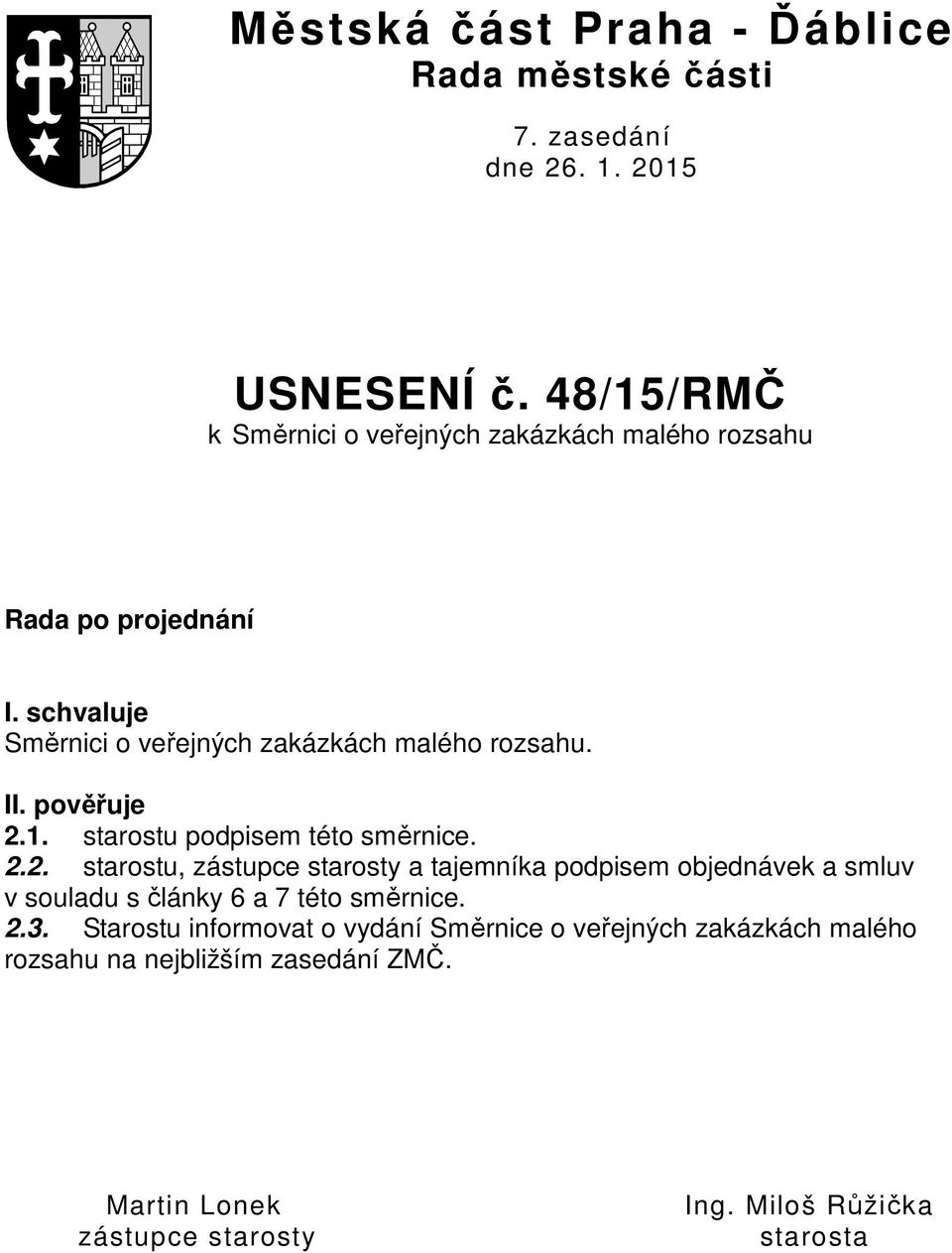 Městská část Praha - Ďáblice
Rada městské části

7. zasedání
dne 26. 1. 2015

USNESENÍ č. 48/15/RMČ
k Směrnici o veřejných zakázkách malého rozsahu

Rada po projednání

I. schvaluje
Směrnici o veřejných zakázkách malého rozsahu.

II. pověřuje
2.1. starostu podpisem této směrnice.
2.2. starostu, zástupce starosty a tajemníka podpisem objednávek a smluv v souladu s články 6 a 7 této směrnice.
2.3. Starostu informovat o vydání Směrnice o veřejných zakázkách malého rozsahu na nejbližším zasedání ZMČ.

Martin Lonek
zástupce starosty

Ing. Miloš Růžička
starosta